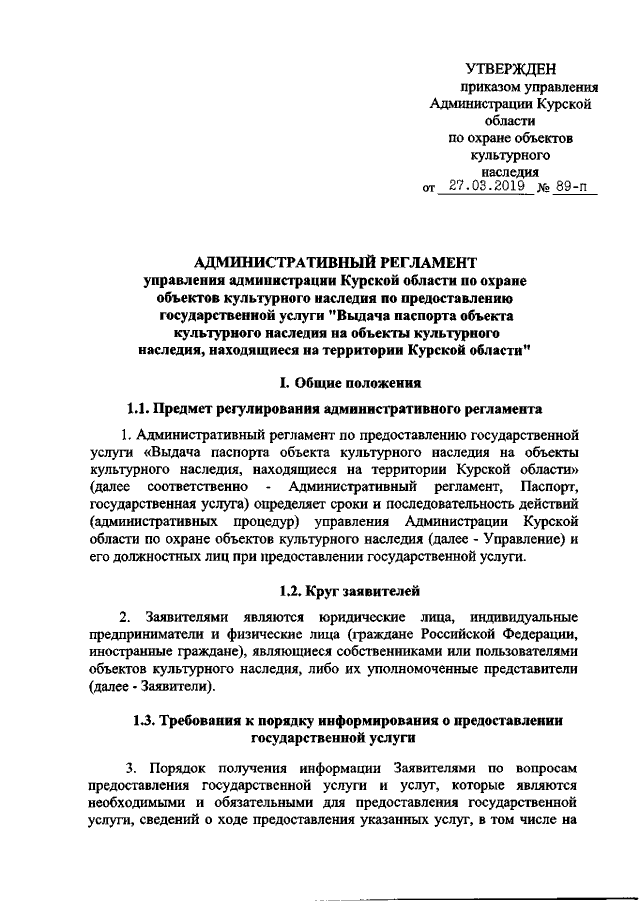 УТВЕРЖДЕН
приказом управления
Администрации Курской
области
по охране объектов
культурного
наследия
от 27.03.2019 № 89-п

АДМИНИСТРАТИВНЫЙ РЕГЛАМЕНТ
управления администрации Курской области по охране объектов культурного наследия по предоставлению государственной услуги "Выдача паспорта объекта культурного наследия на объекты культурного наследия, находящиеся на территории Курской области"

I. Общие положения

1.1. Предмет регулирования административного регламента

1. Административный регламент по предоставлению государственной услуги «Выдача паспорта объекта культурного наследия на объекты культурного наследия, находящиеся на территории Курской области» (далее соответственно - Административный регламент, Паспорт, государственная услуга) определяет сроки и последовательность действий (административных процедур) управления Администрации Курской области по охране объектов культурного наследия (далее - Управление) и его должностных лиц при предоставлении государственной услуги.

1.2. Круг заявителей

2. Заявителями являются юридические лица, индивидуальные предприниматели и физические лица (граждане Российской Федерации, иностранные граждане), являющиеся собственниками или пользователями объектов культурного наследия, либо их уполномоченные представители (далее - Заявители).

1.3. Требования к порядку информирования о предоставлении государственной услуги

3. Порядок получения информации Заявителями по вопросам предоставления государственной услуги и услуг, которые являются необходимыми и обязательными для предоставления государственной услуги, сведений о ходе предоставления указанных услуг, в том числе на